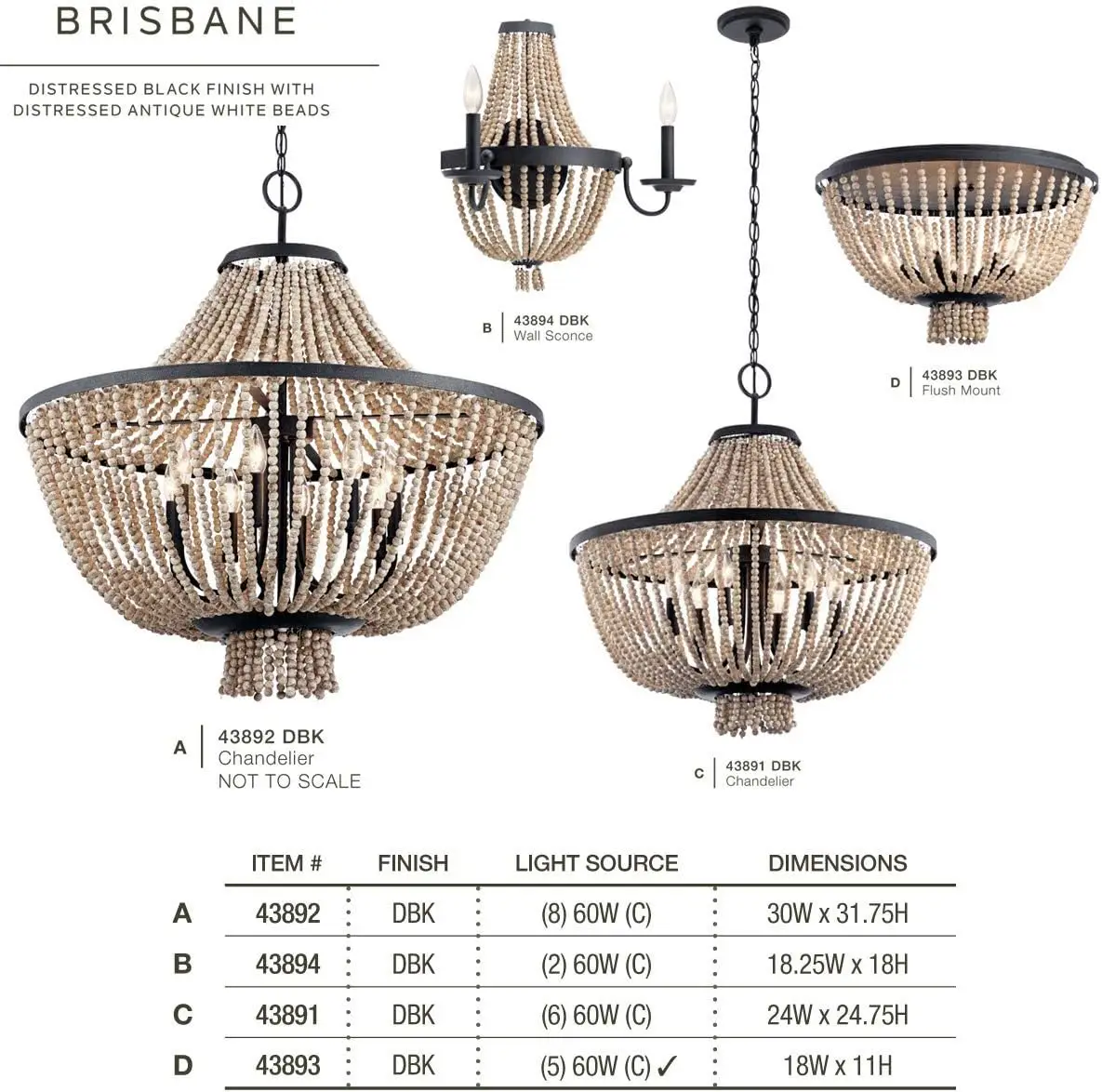 BRISBANE

DISTRESSED BLACK FINISH WITH DISTRESSED ANTIQUE WHITE BEADS

B 43894 DBK
Wall Sconce

D 43893 DBK
Flush Mount

A 43892 DBK
Chandelier
NOT TO SCALE

C 43891 DBK
Chandelier

| | ITEM # | FINISH | LIGHT SOURCE | DIMENSIONS |
|---|---|---|---|---|
| A | 43892 | DBK | (8) 60W (C) | 30W x 31.75H |
| B | 43894 | DBK | (2) 60W (C) | 18.25W x 18H |
| C | 43891 | DBK | (6) 60W (C) | 24W x 24.75H |
| D | 43893 | DBK | (5) 60W (C) ✓ | 18W x 11H |